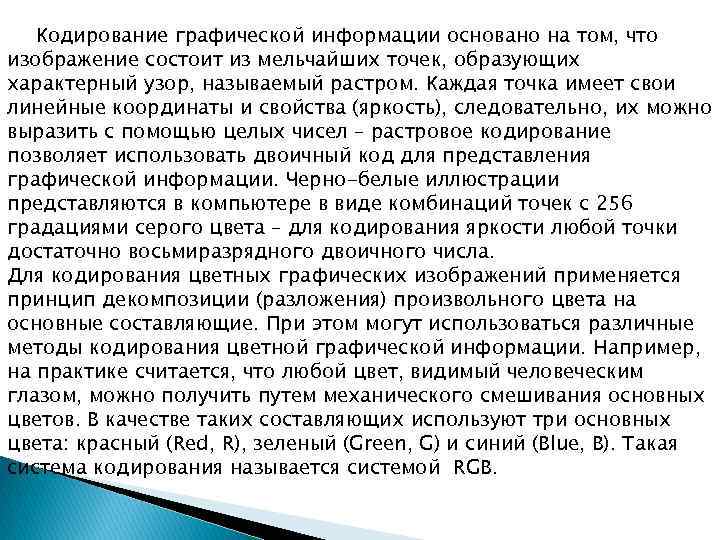 Кодирование графической информации основано на том, что изображение состоит из мельчайших точек, образующих характерный узор, называемый растром. Каждая точка имеет свои линейные координаты и свойства (яркость), следовательно, их можно выразить с помощью целых чисел – растровое кодирование позволяет использовать двоичный код для представления графической информации. Черно-белые иллюстрации представляются в компьютере в виде комбинаций точек с 256 градациями серого цвета – для кодирования яркости любой точки достаточно восьмиразрядного двоичного числа.
Для кодирования цветных графических изображений применяется принцип декомпозиции (разложения) произвольного цвета на основные составляющие. При этом могут использоваться различные методы кодирования цветной графической информации. Например, на практике считается, что любой цвет, видимый человеческим глазом, можно получить путем механического смешивания основных цветов. В качестве таких составляющих используют три основных цвета: красный (Red, R), зеленый (Green, G) и синий (Blue, B). Такая система кодирования называется системой RGB.